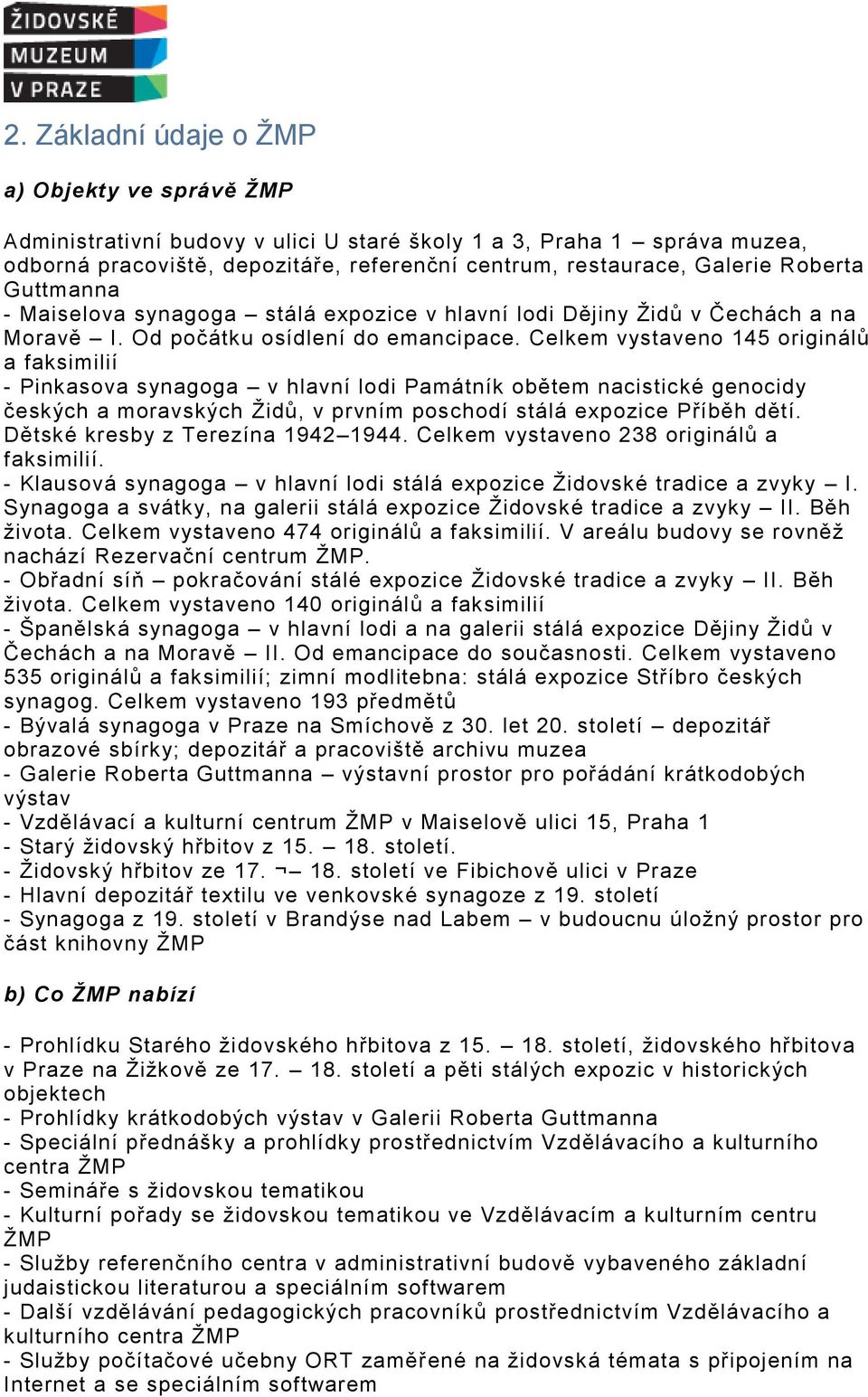 ŽIDOVSKÉ
MUZEUM
V PRAZE

2. Základní údaje o ŽMP

a) Objekty ve správě ŽMP

Administrativní budovy v ulici U staré školy 1 a 3, Praha 1 – správa muzea, odborná pracoviště, depozitáře, referenční centrum, restaurace, Galerie Roberta Guttmanna
- Maiselova synagoga – stálá expozice v hlavní lodi Dějiny Židů v Čechách a na Moravě – I. Od počátku osídlení do emancipace. Celkem vystaveno 145 originálů a faksimilií
- Pinkasova synagoga – v hlavní lodi Památník obětem nacistické genocidy českých a moravských Židů, v prvním poschodí stálá expozice Příběh dětí. Dětské kresby z Terezína 1942–1944. Celkem vystaveno 238 originálů a faksimilií.
- Klausová synagoga – v hlavní lodi stálá expozice Židovské tradice a zvyky – I. Synagoga a svátky, na galerii stálá expozice Židovské tradice a zvyky – II. Běh života. Celkem vystaveno 474 originálů a faksimilií. V areálu budovy se rovněž nachází Rezervační centrum ŽMP.
- Obřadní síň – pokračování stálé expozice Židovské tradice a zvyky – II. Běh života. Celkem vystaveno 140 originálů a faksimilií
- Španělská synagoga – v hlavní lodi a na galerii stálá expozice Dějiny Židů v Čechách a na Moravě – II. Od emancipace do současnosti. Celkem vystaveno 535 originálů a faksimilií; zimní modlitebna: stálá expozice Stříbro českých synagog. Celkem vystaveno 193 předmětů
- Bývalá synagoga v Praze na Smíchově z 30. let 20. století – depozitář obrazové sbírky; depozitář a pracoviště archivu muzea
- Galerie Roberta Guttmanna – výstavní prostor pro pořádání krátkodobých výstav
- Vzdělávací a kulturní centrum ŽMP v Maiselově ulici 15, Praha 1
- Starý židovský hřbitov z 15. – 18. století.
- Židovský hřbitov ze 17. ¬– 18. století ve Fibichově ulici v Praze
- Hlavní depozitář textilu ve venkovské synagoze z 19. století
- Synagoga z 19. století v Brandýse nad Labem – v budoucnu úložný prostor pro část knihovny ŽMP

b) Co ŽMP nabízí

- Prohlídku Starého židovského hřbitova z 15. – 18. století, židovského hřbitova v Praze na Žižkově ze 17. – 18. století a pěti stálých expozic v historických objektech
- Prohlídky krátkodobých výstav v Galerii Roberta Guttmanna
- Speciální přednášky a prohlídky prostřednictvím Vzdělávacího a kulturního centra ŽMP
- Semináře s židovskou tematikou
- Kulturní pořady se židovskou tematikou ve Vzdělávacím a kulturním centru ŽMP
- Služby referenčního centra v administrativní budově vybaveného základní judaistickou literaturou a speciálním softwarem
- Další vzdělávání pedagogických pracovníků prostřednictvím Vzdělávacího a kulturního centra ŽMP
- Služby počítačové učebny ORT zaměřené na židovská témata s připojením na Internet a se speciálním softwarem